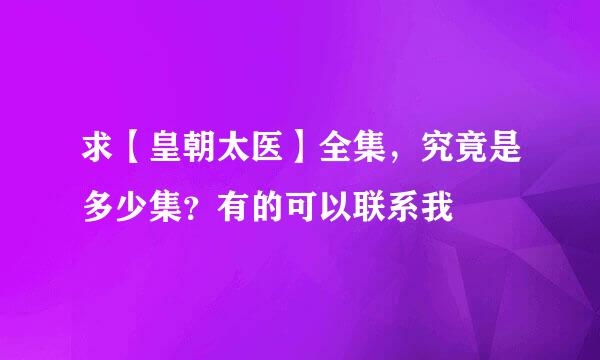 求【皇朝太医】全集，究竟是多少集？有的可以联系我